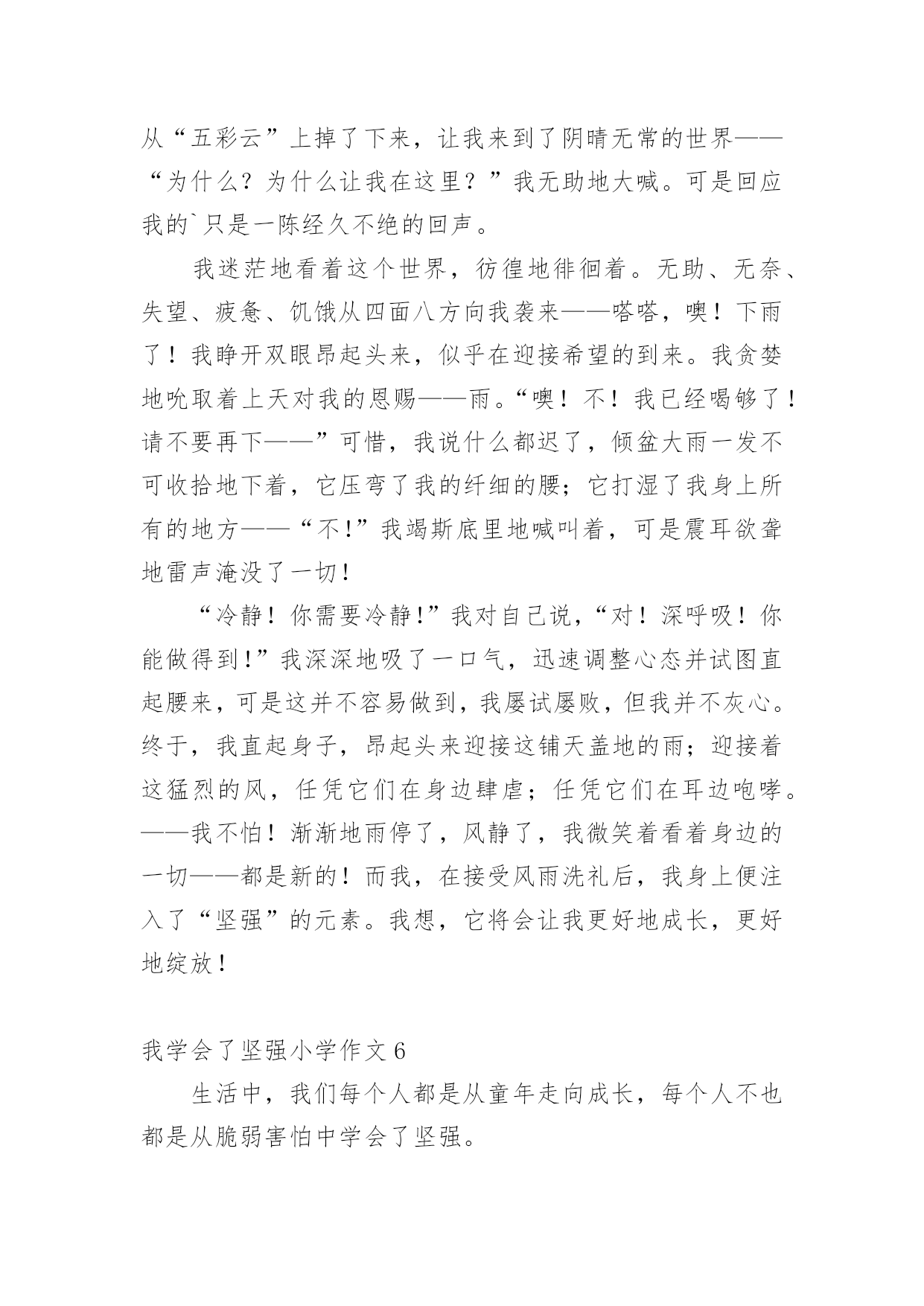 从“五彩云”上掉了下来，让我来到了阴晴无常的世界——“为什么？为什么让我在这里？”我无助地大喊。可是回应我的`只是一陈经久不绝的回声。

我迷茫地看着这个世界，彷徨地徘徊着。无助、无奈、失望、疲惫、饥饿从四面八方向我袭来——嗒嗒，噢！下雨了！我睁开双眼昂起头来，似乎在迎接希望的到来。我贪婪地吮取着上天对我的恩赐——雨。“噢！不！我已经喝够了！请不要再下——”可惜，我说什么都迟了，倾盆大雨一发不可收拾地下着，它压弯了我的纤细的腰；它打湿了我身上所有的地方——“不!”我竭斯底里地喊叫着，可是震耳欲聋地雷声淹没了一切！

“冷静！你需要冷静!”我对自己说，“对！深呼吸！你能做得到!”我深深地吸了一口气，迅速调整心态并试图直起腰来，可是这并不容易做到，我屡试屡败，但我并不灰心。终于，我直起身子，昂起头来迎接这铺天盖地的雨；迎接着这猛烈的风，任凭它们在身边肆虐；任凭它们在耳边咆哮。——我不怕！渐渐地雨停了，风静了，我微笑着看着身边的一切——都是新的！而我，在接受风雨洗礼后，我身上便注入了“坚强”的元素。我想，它将会让我更好地成长，更好地绽放！

我学会了坚强小学作文 6

生活中，我们每个人都是从童年走向成长，每个人不也都是从脆弱害怕中学会了坚强。